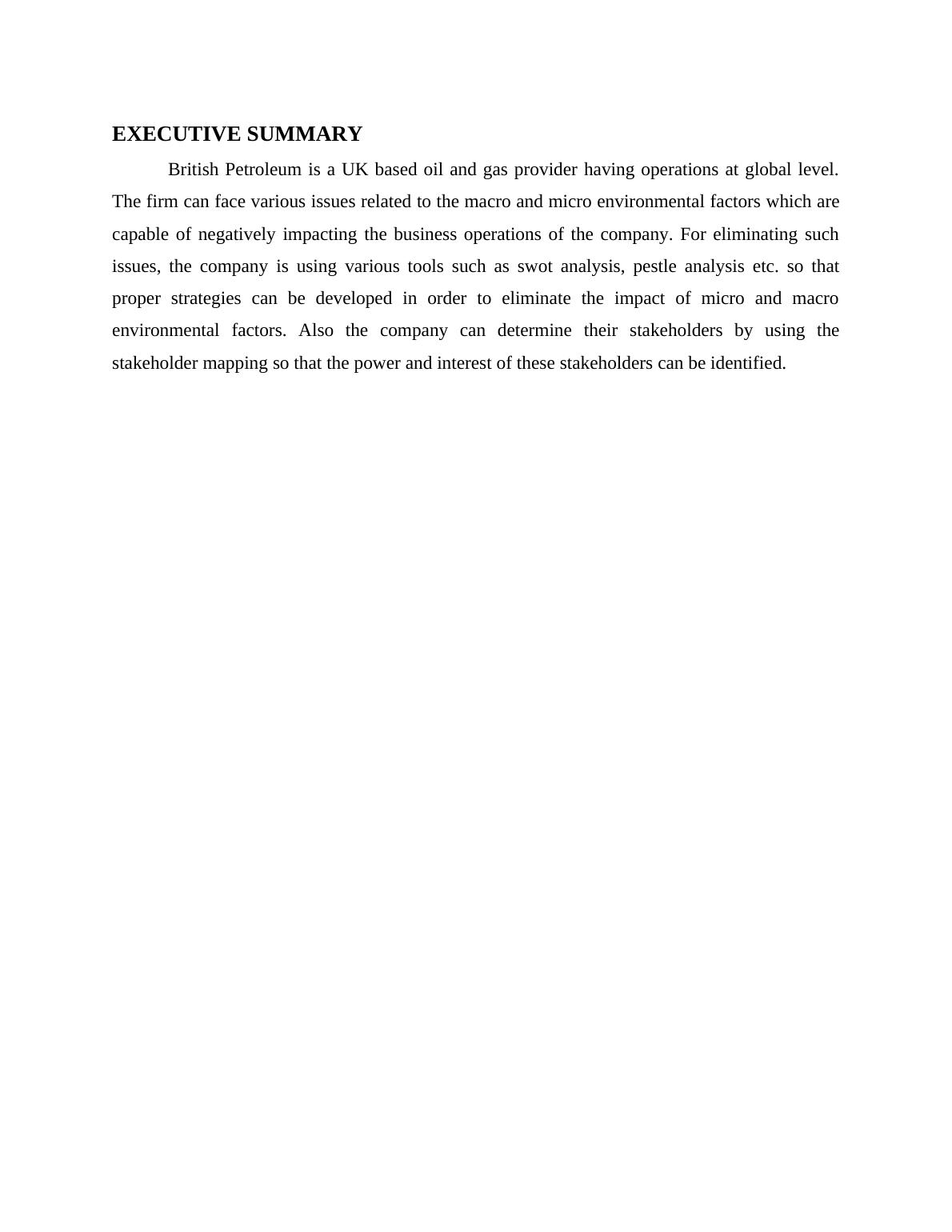 EXECUTIVE SUMMARY

British Petroleum is a UK based oil and gas provider having operations at global level. The firm can face various issues related to the macro and micro environmental factors which are capable of negatively impacting the business operations of the company. For eliminating such issues, the company is using various tools such as swot analysis, pestle analysis etc. so that proper strategies can be developed in order to eliminate the impact of micro and macro environmental factors. Also the company can determine their stakeholders by using the stakeholder mapping so that the power and interest of these stakeholders can be identified.